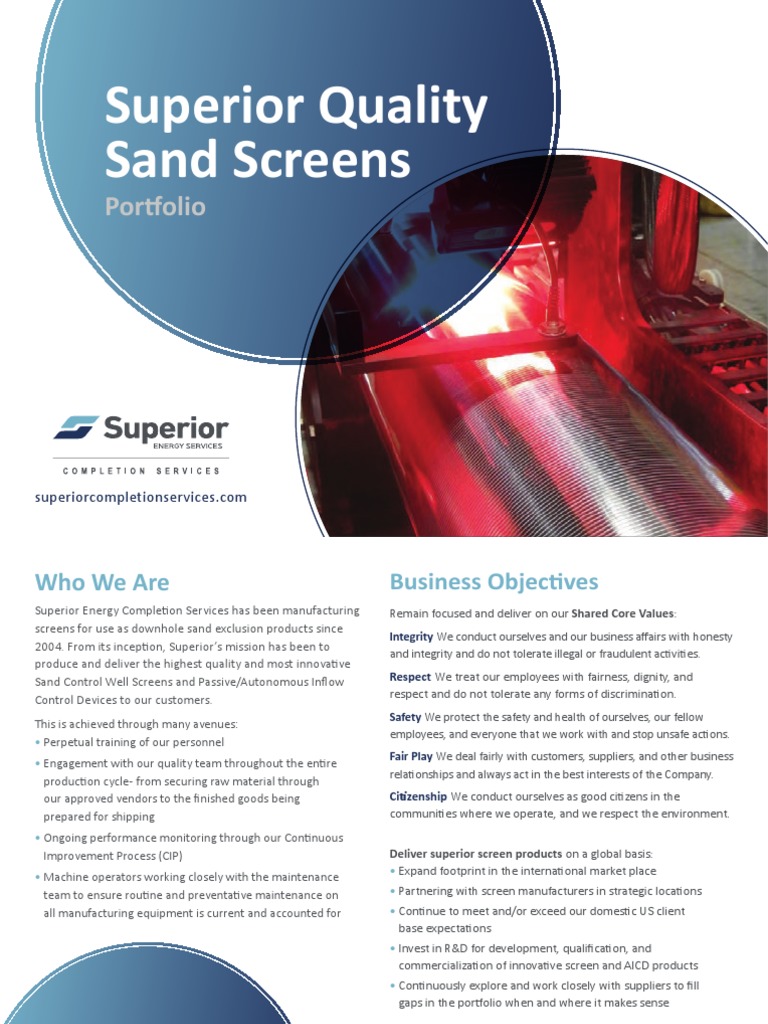 Superior Quality Sand Screens

Portfolio

Superior
ENERGY SERVICES

COMPLETION SERVICES

superiorcompletionservices.com

Who We Are

Superior Energy Completion Services has been manufacturing screens for use as downhole sand exclusion products since 2004. From its inception, Superior's mission has been to produce and deliver the highest quality and most innovative Sand Control Well Screens and Passive/Autonomous Inflow Control Devices to our customers.

This is achieved through many avenues:

• Perpetual training of our personnel
• Engagement with our quality team throughout the entire production cycle- from securing raw material through our approved vendors to the finished goods being prepared for shipping
• Ongoing performance monitoring through our Continuous Improvement Process (CIP)
• Machine operators working closely with the maintenance team to ensure routine and preventative maintenance on all manufacturing equipment is current and accounted for

Business Objectives

Remain focused and deliver on our Shared Core Values:

Integrity We conduct ourselves and our business affairs with honesty and integrity and do not tolerate illegal or fraudulent activities.

Respect We treat our employees with fairness, dignity, and respect and do not tolerate any forms of discrimination.

Safety We protect the safety and health of ourselves, our fellow employees, and everyone that we work with and stop unsafe actions.

Fair Play We deal fairly with customers, suppliers, and other business relationships and always act in the best interests of the Company.

Citizenship We conduct ourselves as good citizens in the communities where we operate, and we respect the environment.

Deliver superior screen products on a global basis:
• Expand footprint in the international market place
• Partnering with screen manufacturers in strategic locations
• Continue to meet and/or exceed our domestic US client base expectations
• Invest in R&D for development, qualification, and commercialization of innovative screen and AICD products
• Continuously explore and work closely with suppliers to fill gaps in the portfolio when and where it makes sense